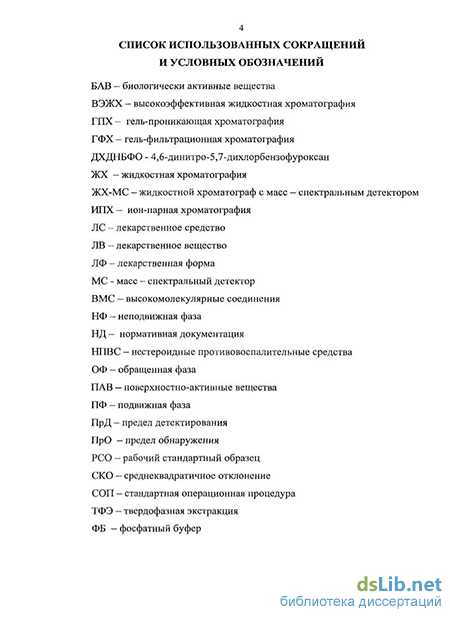 4

СПИСОК ИСПОЛЬЗОВАННЫХ СОКРАЩЕНИЙ И УСЛОВНЫХ ОБОЗНАЧЕНИЙ

БАВ – биологически активные вещества

ВЭЖХ – высокоэффективная жидкостная хроматография

ГПХ – гель-проникающая хроматография

ГФХ – гель-фильтрационная хроматография

ДХДНБФО - 4,6-динитро-5,7-дихлорбензофуроксан

ЖХ – жидкостная хроматография

ЖХ-МС – жидкостной хроматограф с масс – спектральным детектором

ИПХ – ион-парная хроматография

ЛС – лекарственное средство

ЛВ – лекарственное вещество

ЛФ – лекарственная форма

МС - масс – спектральный детектор

ВМС – высокомолекулярные соединения

НФ – неподвижная фаза

НД – нормативная документация

НПВС – нестероидные противовоспалительные средства

ОФ – обращенная фаза

ПАВ – поверхностно-активные вещества

ПФ – подвижная фаза

ПрД – предел детектирования

ПрО – предел обнаружения

РСО – рабочий стандартный образец

СКО – среднеквадратичное отклонение

СОП – стандартная операционная процедура

ТФЭ – твердофазная экстракция

ФБ – фосфатный буфер

dsLib.net
библиотека диссертаций